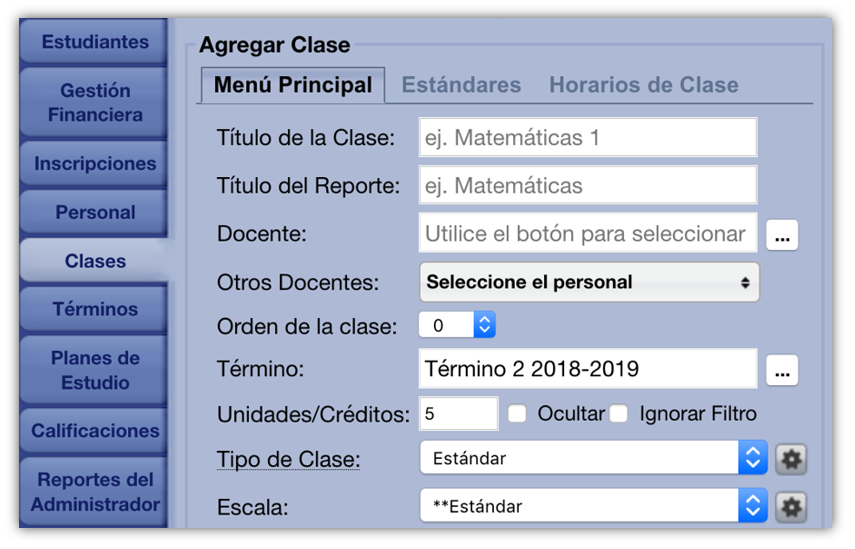 Estudiantes
Gestión Financiera
Inscripciones
Personal
Clases
Términos
Planes de Estudio
Calificaciones
Reportes del Administrador

Agregar Clase

Menú Principal
Estándares
Horarios de Clase

Título de la Clase: ej. Matemáticas 1
Título del Reporte: ej. Matemáticas
Docente: Utilice el botón para seleccionar ...
Otros Docentes: Seleccione el personal
Orden de la clase: 0
Término: Término 2 2018-2019 ...
Unidades/Créditos: 5 Ocultar Ignorar Filtro
Tipo de Clase: Estándar
Escala: **Estándar